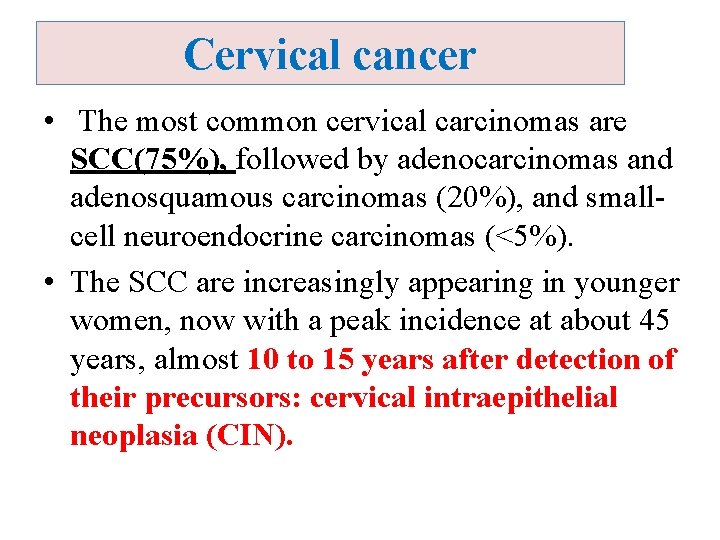 Cervical cancer

• The most common cervical carcinomas are SCC(75%), followed by adenocarcinomas and adenosquamous carcinomas (20%), and small-cell neuroendocrine carcinomas (<5%).

• The SCC are increasingly appearing in younger women, now with a peak incidence at about 45 years, almost 10 to 15 years after detection of their precursors: cervical intraepithelial neoplasia (CIN).